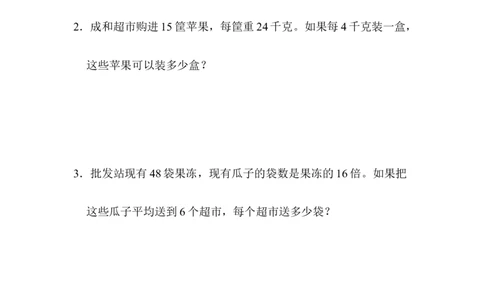 2. 成和超市购进 15 筐苹果，每筐重 24 千克。如果每 4 千克装一盒，这些苹果可以装多少盒？

3. 批发站现有 48 袋果冻，现有瓜子的袋数是果冻的 16 倍。如果把这些瓜子平均送到 6 个超市，每个超市送多少袋？